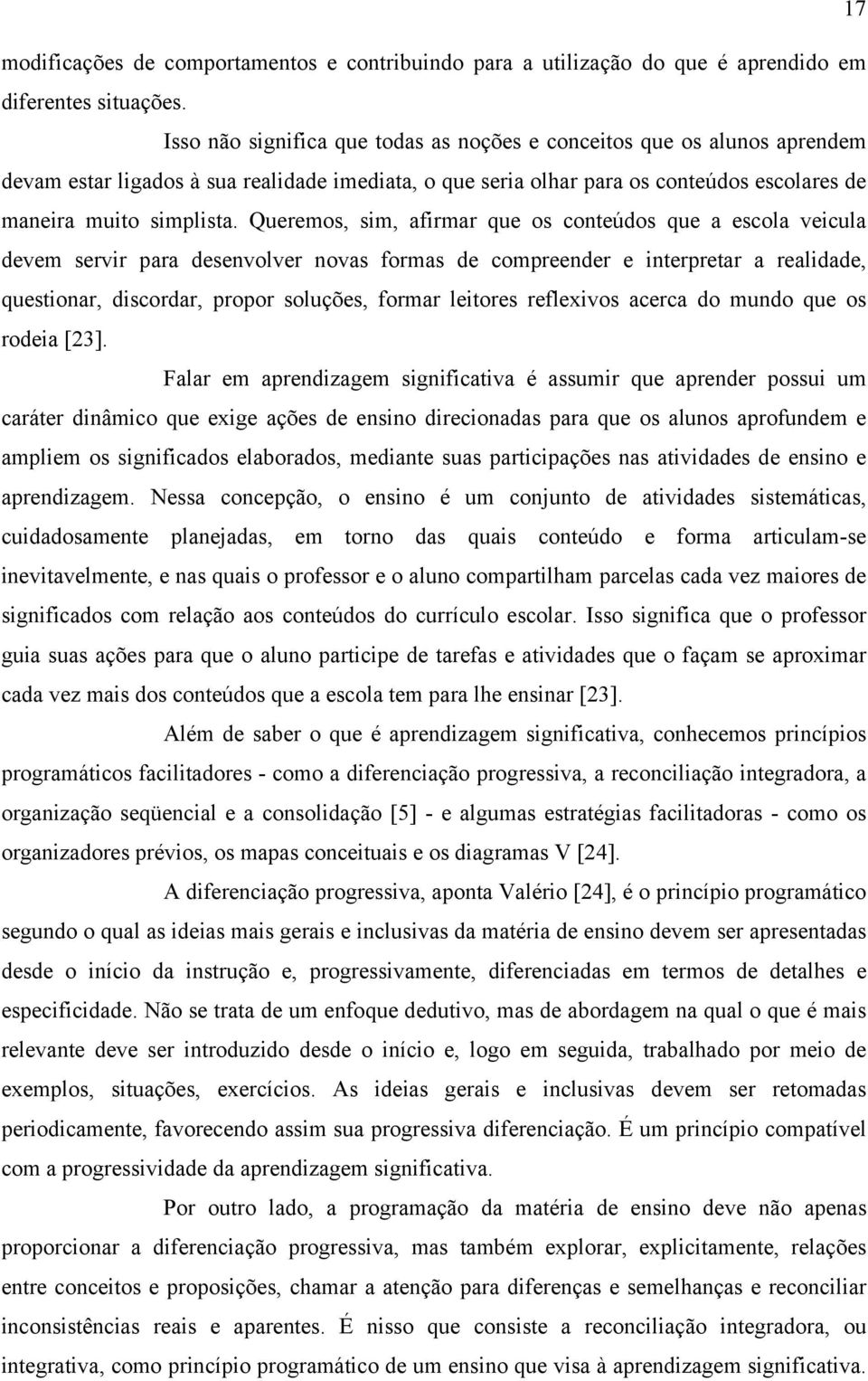 17

modificações de comportamentos e contribuindo para a utilização do que é aprendido em diferentes situações.

Isso não significa que todas as noções e conceitos que os alunos aprendem devam estar ligados à sua realidade imediata, o que seria olhar para os conteúdos escolares de maneira muito simplista. Queremos, sim, afirmar que os conteúdos que a escola veicula devem servir para desenvolver novas formas de compreender e interpretar a realidade, questionar, discordar, propor soluções, formar leitores reflexivos acerca do mundo que os rodeia [23].

Falar em aprendizagem significativa é assumir que aprender possui um caráter dinâmico que exige ações de ensino direcionadas para que os alunos aprofundem e ampliem os significados elaborados, mediante suas participações nas atividades de ensino e aprendizagem. Nessa concepção, o ensino é um conjunto de atividades sistemáticas, cuidadosamente planejadas, em torno das quais conteúdo e forma articulam-se inevitavelmente, e nas quais o professor e o aluno compartilham parcelas cada vez maiores de significados com relação aos conteúdos do currículo escolar. Isso significa que o professor guia suas ações para que o aluno participe de tarefas e atividades que o façam se aproximar cada vez mais dos conteúdos que a escola tem para lhe ensinar [23].

Além de saber o que é aprendizagem significativa, conhecemos princípios programáticos facilitadores - como a diferenciação progressiva, a reconciliação integradora, a organização seqüencial e a consolidação [5] - e algumas estratégias facilitadoras - como os organizadores prévios, os mapas conceituais e os diagramas V [24].

A diferenciação progressiva, aponta Valério [24], é o princípio programático segundo o qual as ideias mais gerais e inclusivas da matéria de ensino devem ser apresentadas desde o início da instrução e, progressivamente, diferenciadas em termos de detalhes e especificidade. Não se trata de um enfoque dedutivo, mas de abordagem na qual o que é mais relevante deve ser introduzido desde o início e, logo em seguida, trabalhado por meio de exemplos, situações, exercícios. As ideias gerais e inclusivas devem ser retomadas periodicamente, favorecendo assim sua progressiva diferenciação. É um princípio compatível com a progressividade da aprendizagem significativa.

Por outro lado, a programação da matéria de ensino deve não apenas proporcionar a diferenciação progressiva, mas também explorar, explicitamente, relações entre conceitos e proposições, chamar a atenção para diferenças e semelhanças e reconciliar inconsistências reais e aparentes. É nisso que consiste a reconciliação integradora, ou integrativa, como princípio programático de um ensino que visa à aprendizagem significativa.